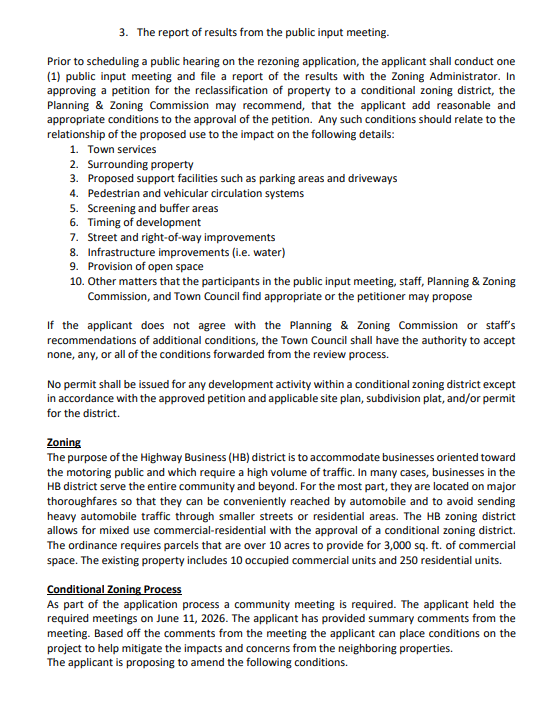 3. The report of results from the public input meeting.

Prior to scheduling a public hearing on the rezoning application, the applicant shall conduct one (1) public input meeting and file a report of the results with the Zoning Administrator. In approving a petition for the reclassification of property to a conditional zoning district, the Planning & Zoning Commission may recommend, that the applicant add reasonable and appropriate conditions to the approval of the petition. Any such conditions should relate to the relationship of the proposed use to the impact on the following details:
1. Town services
2. Surrounding property
3. Proposed support facilities such as parking areas and driveways
4. Pedestrian and vehicular circulation systems
5. Screening and buffer areas
6. Timing of development
7. Street and right-of-way improvements
8. Infrastructure improvements (i.e. water)
9. Provision of open space
10. Other matters that the participants in the public input meeting, staff, Planning & Zoning Commission, and Town Council find appropriate or the petitioner may propose

If the applicant does not agree with the Planning & Zoning Commission or staff's recommendations of additional conditions, the Town Council shall have the authority to accept none, any, or all of the conditions forwarded from the review process.

No permit shall be issued for any development activity within a conditional zoning district except in accordance with the approved petition and applicable site plan, subdivision plat, and/or permit for the district.

Zoning
The purpose of the Highway Business (HB) district is to accommodate businesses oriented toward the motoring public and which require a high volume of traffic. In many cases, businesses in the HB district serve the entire community and beyond. For the most part, they are located on major thoroughfares so that they can be conveniently reached by automobile and to avoid sending heavy automobile traffic through smaller streets or residential areas. The HB zoning district allows for mixed use commercial-residential with the approval of a conditional zoning district. The ordinance requires parcels that are over 10 acres to provide for 3,000 sq. ft. of commercial space. The existing property includes 10 occupied commercial units and 250 residential units.

Conditional Zoning Process
As part of the application process a community meeting is required. The applicant held the required meetings on June 11, 2026. The applicant has provided summary comments from the meeting. Based off the comments from the meeting the applicant can place conditions on the project to help mitigate the impacts and concerns from the neighboring properties.
The applicant is proposing to amend the following conditions.